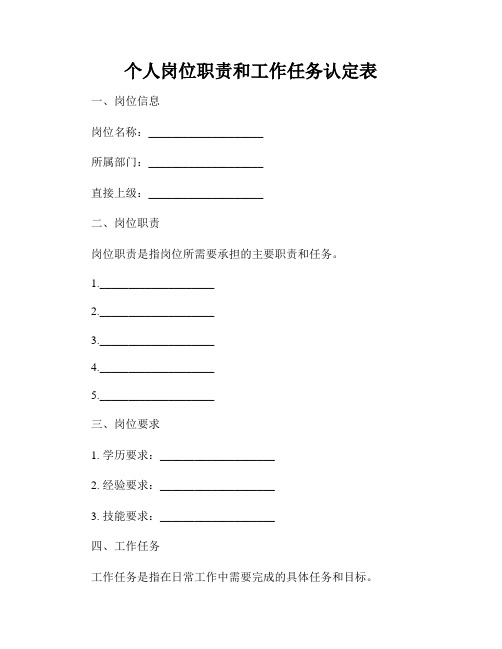 个人岗位职责和工作任务认定表

一、岗位信息

岗位名称：____________________

所属部门：____________________

直接上级：____________________

二、岗位职责

岗位职责是指岗位所需要承担的主要职责和任务。

1.____________________

2.____________________

3.____________________

4.____________________

5.____________________

三、岗位要求

1. 学历要求：____________________

2. 经验要求：____________________

3. 技能要求：____________________

四、工作任务

工作任务是指在日常工作中需要完成的具体任务和目标。